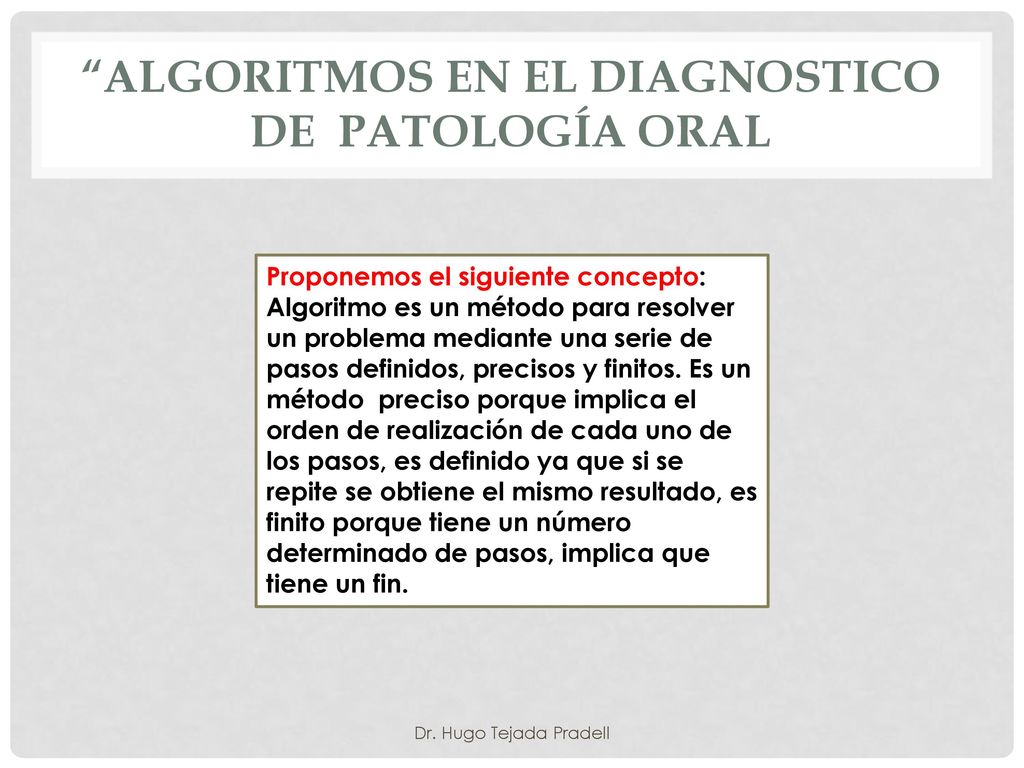 “ALGORITMOS EN EL DIAGNOSTICO DE PATOLOGÍA ORAL

Proponemos el siguiente concepto: Algoritmo es un método para resolver un problema mediante una serie de pasos definidos, precisos y finitos. Es un método preciso porque implica el orden de realización de cada uno de los pasos, es definido ya que si se repite se obtiene el mismo resultado, es finito porque tiene un número determinado de pasos, implica que tiene un fin.

Dr. Hugo Tejada Pradell